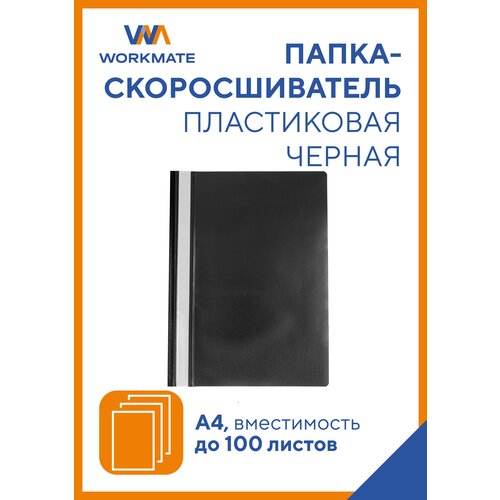 WORKMATE

ПАПКА-СКОРОСШИВАТЕЛЬ
ПЛАСТИКОВАЯ
ЧЕРНАЯ

А4, вместимость
до 100 листов